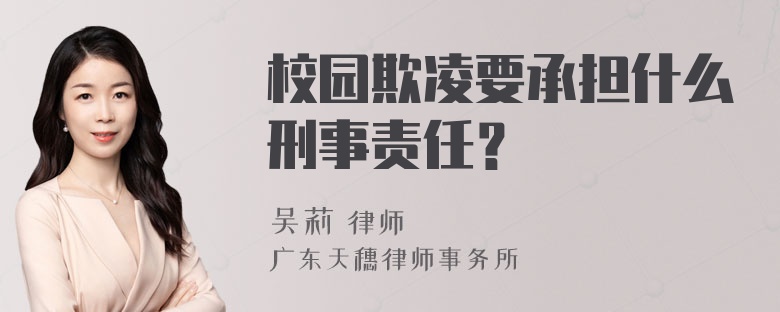 校园欺凌要承担什么刑事责任？

吴莉 律师
广东天穗律师事务所